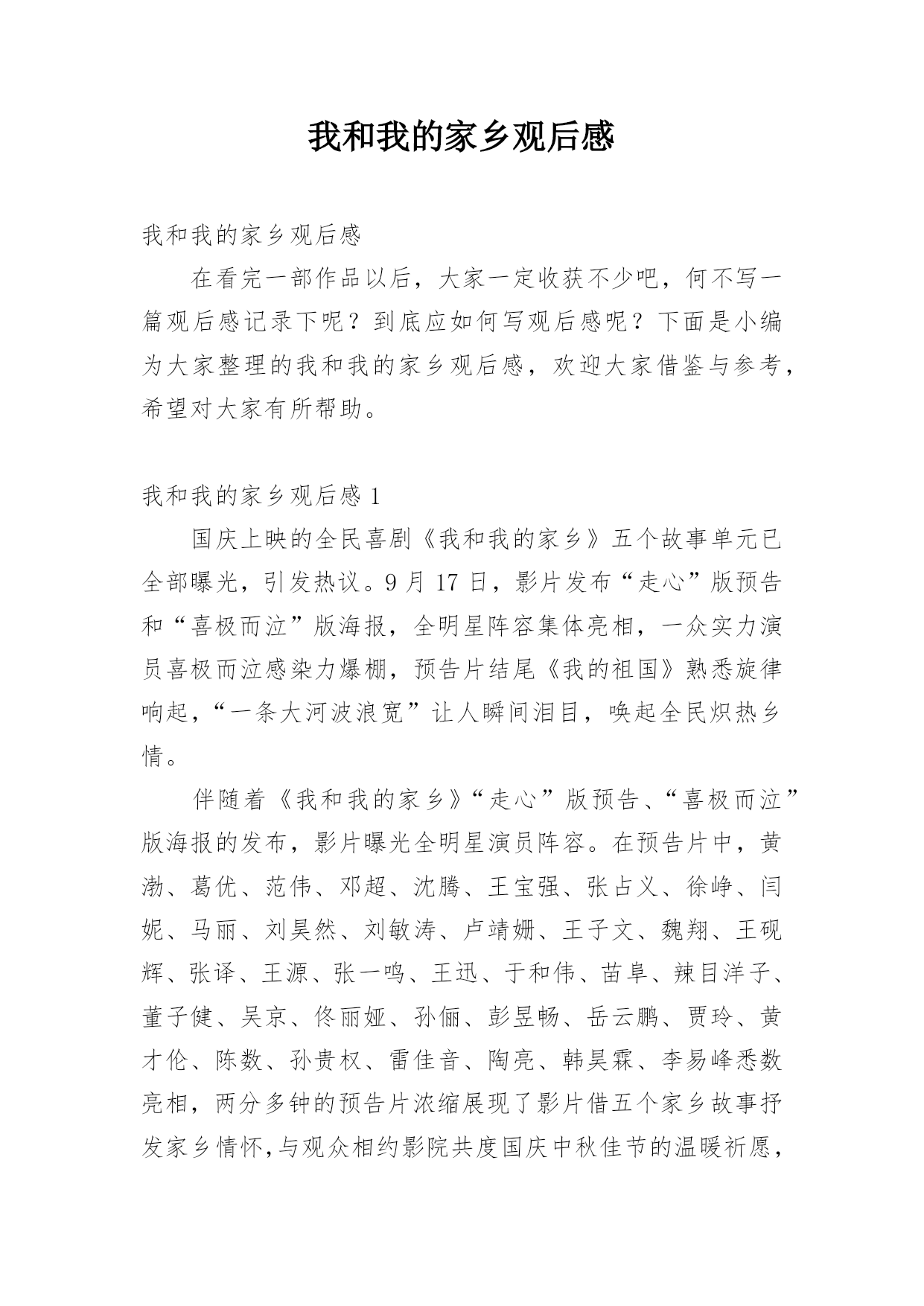 我和我的家乡观后感

我和我的家乡观后感

在看完一部作品以后，大家一定收获不少吧，何不写一篇观后感记录下呢？到底应如何写观后感呢？下面是小编为大家整理的我和我的家乡观后感，欢迎大家借鉴与参考，希望对大家有所帮助。

我和我的家乡观后感 1

国庆上映的全民喜剧《我和我的家乡》五个故事单元已全部曝光，引发热议。9 月 17 日，影片发布“走心”版预告和“喜极而泣”版海报，全明星阵容集体亮相，一众实力演员喜极而泣感染力爆棚，预告片结尾《我的祖国》熟悉旋律响起，“一条大河波浪宽”让人瞬间泪目，唤起全民炽热乡情。

伴随着《我和我的家乡》“走心”版预告、“喜极而泣”版海报的发布，影片曝光全明星演员阵容。在预告片中，黄渤、葛优、范伟、邓超、沈腾、王宝强、张占义、徐峥、闫妮、马丽、刘昊然、刘敏涛、卢靖姗、王子文、魏翔、王砚辉、张译、王源、张一鸣、王迅、于和伟、苗阜、辣目洋子、董子健、吴京、佟丽娅、孙俪、彭昱畅、岳云鹏、贾玲、黄才伦、陈数、孙贵权、雷佳音、陶亮、韩昊霖、李易峰悉数亮相，两分多钟的预告片浓缩展现了影片借五个家乡故事抒发家乡情怀，与观众相约影院共度国庆中秋佳节的温暖祈愿，